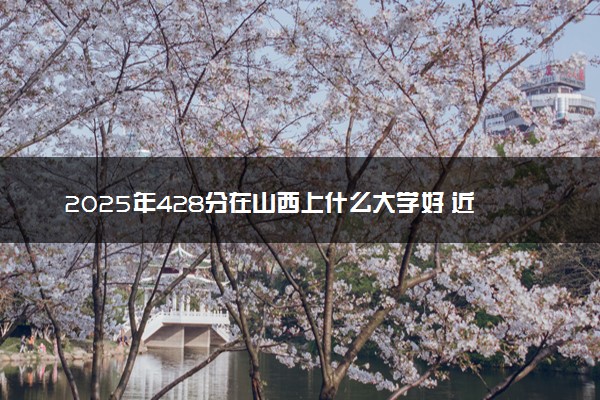 2025年428分在山西上什么大学好 近